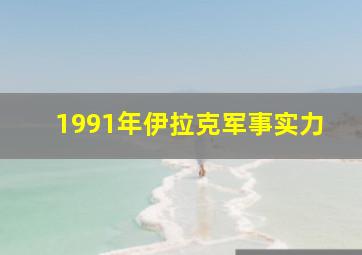 1991年伊拉克军事实力